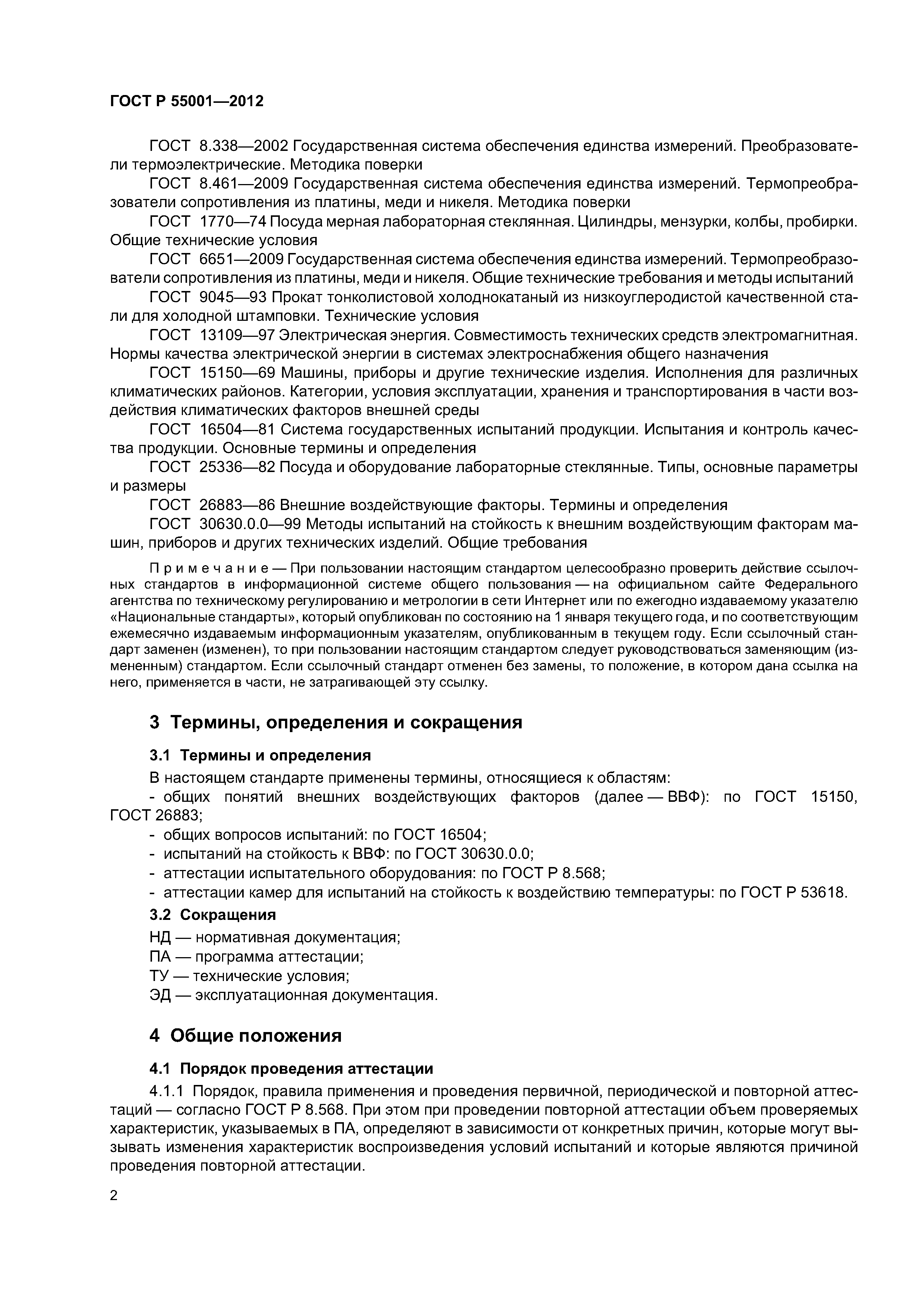 ГОСТ Р 55001—2012

ГОСТ 8.338—2002 Государственная система обеспечения единства измерений. Преобразователи термоэлектрические. Методика поверки

ГОСТ 8.461—2009 Государственная система обеспечения единства измерений. Термопреобразователи сопротивления из платины, меди и никеля. Методика поверки

ГОСТ 1770—74 Посуда мерная лабораторная стеклянная. Цилиндры, мензурки, колбы, пробирки. Общие технические условия

ГОСТ 6651—2009 Государственная система обеспечения единства измерений. Термопреобразователи сопротивления из платины, меди и никеля. Общие технические требования и методы испытаний

ГОСТ 9045—93 Прокат тонколистовой холоднокатаный из низкоуглеродистой качественной стали для холодной штамповки. Технические условия

ГОСТ 13109—97 Электрическая энергия. Совместимость технических средств электромагнитная. Нормы качества электрической энергии в системах электроснабжения общего назначения

ГОСТ 15150—69 Машины, приборы и другие технические изделия. Исполнения для различных климатических районов. Категории, условия эксплуатации, хранения и транспортирования в части воздействия климатических факторов внешней среды

ГОСТ 16504—81 Система государственных испытаний продукции. Испытания и контроль качества продукции. Основные термины и определения

ГОСТ 25336—82 Посуда и оборудование лабораторные стеклянные. Типы, основные параметры и размеры

ГОСТ 26883—86 Внешние воздействующие факторы. Термины и определения

ГОСТ 30630.0.0—99 Методы испытаний на стойкость к внешним воздействующим факторам машин, приборов и других технических изделий. Общие требования

Примечание — При пользовании настоящим стандартом целесообразно проверить действие ссылочных стандартов в информационной системе общего пользования — на официальном сайте Федерального агентства по техническому регулированию и метрологии в сети Интернет или по ежегодно издаваемому указателю «Национальные стандарты», который опубликован по состоянию на 1 января текущего года, и по соответствующим ежемесячно издаваемым информационным указателям, опубликованным в текущем году. Если ссылочный стандарт заменен (изменен), то при пользовании настоящим стандартом следует руководствоваться заменяющим (измененным) стандартом. Если ссылочный стандарт отменен без замены, то положение, в котором дана ссылка на него, применяется в части, не затрагивающей эту ссылку.

3 Термины, определения и сокращения

3.1 Термины и определения

В настоящем стандарте применены термины, относящиеся к областям:
- общих понятий внешних воздействующих факторов (далее — ВВФ): по ГОСТ 15150, ГОСТ 26883;
- общих вопросов испытаний: по ГОСТ 16504;
- испытаний на стойкость к ВВФ: по ГОСТ 30630.0.0;
- аттестации испытательного оборудования: по ГОСТ Р 8.568;
- аттестации камер для испытаний на стойкость к воздействию температуры: по ГОСТ Р 53618.

3.2 Сокращения

НД — нормативная документация;
ПА — программа аттестации;
ТУ — технические условия;
ЭД — эксплуатационная документация.

4 Общие положения

4.1 Порядок проведения аттестации

4.1.1 Порядок, правила применения и проведения первичной, периодической и повторной аттестаций — согласно ГОСТ Р 8.568. При этом при проведении повторной аттестации объем проверяемых характеристик, указываемых в ПА, определяют в зависимости от конкретных причин, которые могут вызывать изменения характеристик воспроизведения условий испытаний и которые являются причиной проведения повторной аттестации.

2